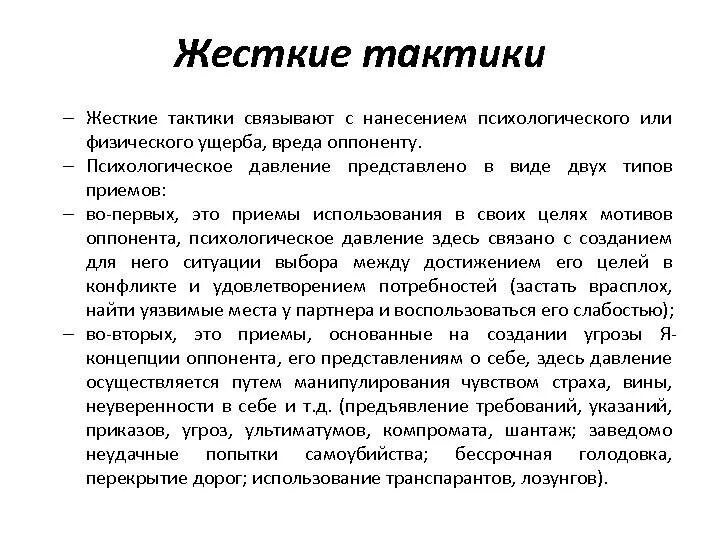 Жесткие тактики

– Жесткие тактики связывают с нанесением психологического или физического ущерба, вреда оппоненту.
– Психологическое давление представлено в виде двух типов приемов:
– во-первых, это приемы использования в своих целях мотивов оппонента, психологическое давление здесь связано с созданием для него ситуации выбора между достижением его целей в конфликте и удовлетворением потребностей (застать врасплох, найти уязвимые места у партнера и воспользоваться его слабостью);
– во-вторых, это приемы, основанные на создании угрозы Я-концепции оппонента, его представлениям о себе, здесь давление осуществляется путем манипулирования чувством страха, вины, неуверенности в себе и т.д. (предъявление требований, указаний, приказов, угроз, ультиматумов, компромата, шантаж; заведомо неудачные попытки самоубийства; бессрочная голодовка, перекрытие дорог; использование транспарантов, лозунгов).